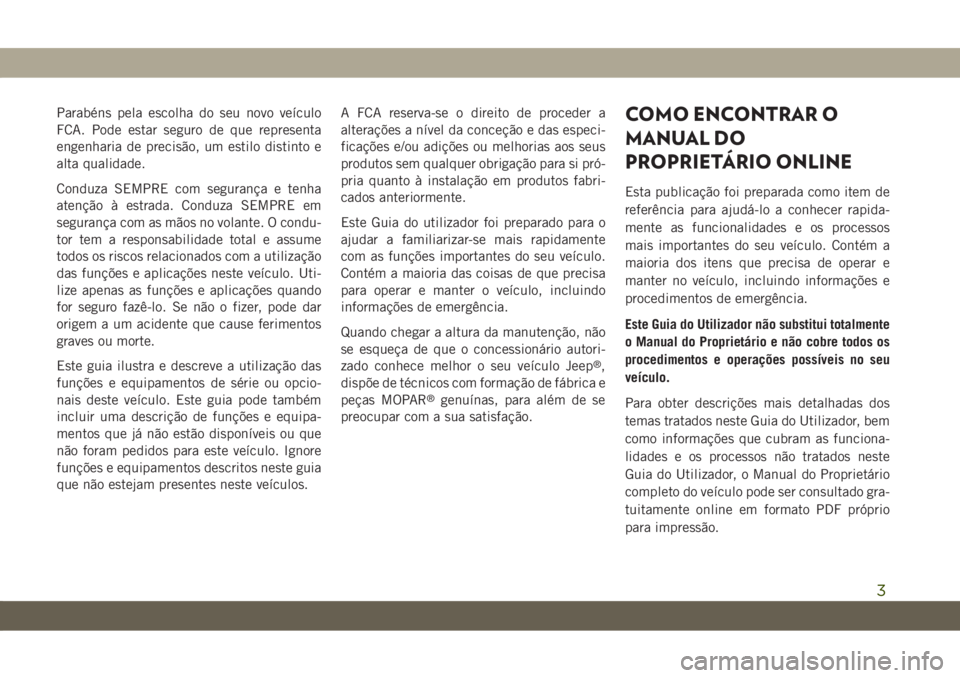 Parabéns pela escolha do seu novo veículo FCA. Pode estar seguro de que representa engenharia de precisão, um estilo distinto e alta qualidade.

Conduza SEMPRE com segurança e tenha atenção à estrada. Conduza SEMPRE em segurança com as mãos no volante. O condutor tem a responsabilidade total e assume todos os riscos relacionados com a utilização das funções e aplicações neste veículo. Utilize apenas as funções e aplicações quando for seguro fazê-lo. Se não o fizer, pode dar origem a um acidente que cause ferimentos graves ou morte.

Este guia ilustra e descreve a utilização das funções e equipamentos de série ou opcionais deste veículo. Este guia pode também incluir uma descrição de funções e equipamentos que já não estão disponíveis ou que não foram pedidos para este veículo. Ignore funções e equipamentos descritos neste guia que não estejam presentes neste veículos.

A FCA reserva-se o direito de proceder a alterações a nível da conceção e das especificações e/ou adições ou melhorias aos seus produtos sem qualquer obrigação para si própria quanto à instalação em produtos fabricados anteriormente.

Este Guia do utilizador foi preparado para o ajudar a familiarizar-se mais rapidamente com as funções importantes do seu veículo. Contém a maioria das coisas de que precisa para operar e manter o veículo, incluindo informações de emergência.

Quando chegar a altura da manutenção, não se esqueça de que o concessionário autorizado conhece melhor o seu veículo Jeep®, dispõe de técnicos com formação de fábrica e peças MOPAR® genuínas, para além de se preocupar com a sua satisfação.

COMO ENCONTRAR O MANUAL DO PROPRIETÁRIO ONLINE

Esta publicação foi preparada como item de referência para ajudá-lo a conhecer rapidamente as funcionalidades e os processos mais importantes do seu veículo. Contém a maioria dos itens que precisa de operar e manter no veículo, incluindo informações e procedimentos de emergência.

Este Guia do Utilizador não substitui totalmente o Manual do Proprietário e não cobre todos os procedimentos e operações possíveis no seu veículo.

Para obter descrições mais detalhadas dos temas tratados neste Guia do Utilizador, bem como informações que cubram as funcionalidades e os processos não tratados neste Guia do Utilizador, o Manual do Proprietário completo do veículo pode ser consultado gratuitamente online em formato PDF próprio para impressão.

3

carmanualsonline.info